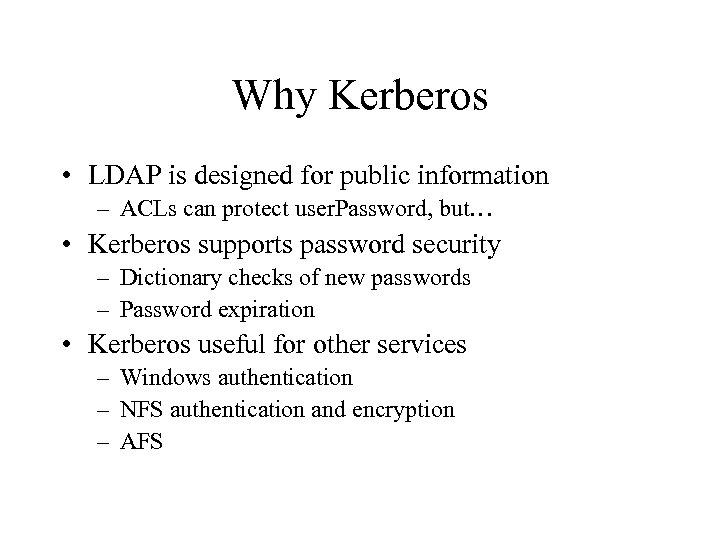 Why Kerberos

• LDAP is designed for public information
– ACLs can protect userPassword, but…

• Kerberos supports password security
– Dictionary checks of new passwords
– Password expiration

• Kerberos useful for other services
– Windows authentication
– NFS authentication and encryption
– AFS